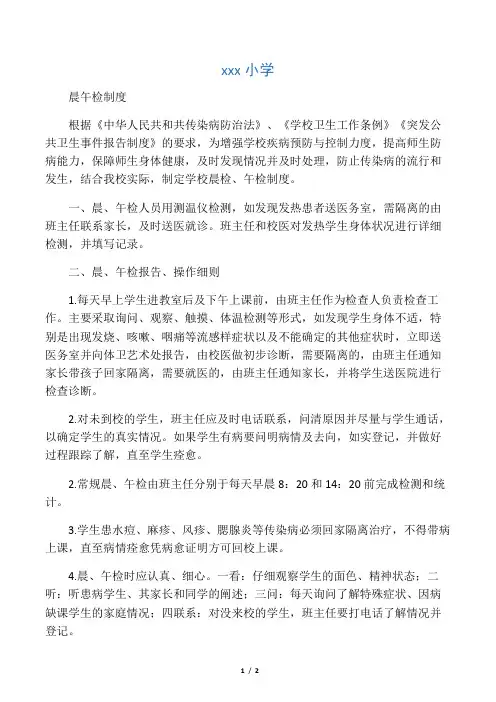 xxx 小学

晨午检制度

根据《中华人民共和共传染病防治法》、《学校卫生工作条例》《突发公共卫生事件报告制度》的要求，为增强学校疾病预防与控制力度，提高师生防病能力，保障师生身体健康，及时发现情况并及时处理，防止传染病的流行和发生，结合我校实际，制定学校晨检、午检制度。

一、晨、午检人员用测温仪检测，如发现发热患者送医务室，需隔离的由班主任联系家长，及时送医就诊。班主任和校医对发热学生身体状况进行详细检测，并填写记录。

二、晨、午检报告、操作细则

1.每天早上学生进教室后及下午上课前，由班主任作为检查人负责检查工作。主要采取询问、观察、触摸、体温检测等形式，如发现学生身体不适，特别是出现发烧、咳嗽、咽痛等流感样症状以及不能确定的其他症状时，立即送医务室并向体卫艺术处报告，由校医做初步诊断，需要隔离的，由班主任通知家长带孩子回家隔离，需要就医的，由班主任通知家长，并将学生送医院进行检查诊断。

2.对未到校的学生，班主任应及时电话联系，问清原因并尽量与学生通话，以确定学生的真实情况。如果学生有病要问明病情及去向，如实登记，并做好过程跟踪了解，直至学生痊愈。

2.常规晨、午检由班主任分别于每天早晨 8：20 和 14：20 前完成检测和统计。

3.学生患水痘、麻疹、风疹、腮腺炎等传染病必须回家隔离治疗，不得带病上课，直至病情痊愈凭病愈证明方可回校上课。

4.晨、午检时应认真、细心。一看：仔细观察学生的面色、精神状态；二听：听患病学生、其家长和同学的阐述；三问：每天询问了解特殊症状、因病缺课学生的家庭情况；四联系：对没来校的学生，班主任要打电话了解情况并登记。

1 / 2